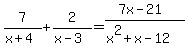 $\frac{7}{x+4}+\frac{2}{x-3}=\frac{7x-21}{x^2+x-12}$